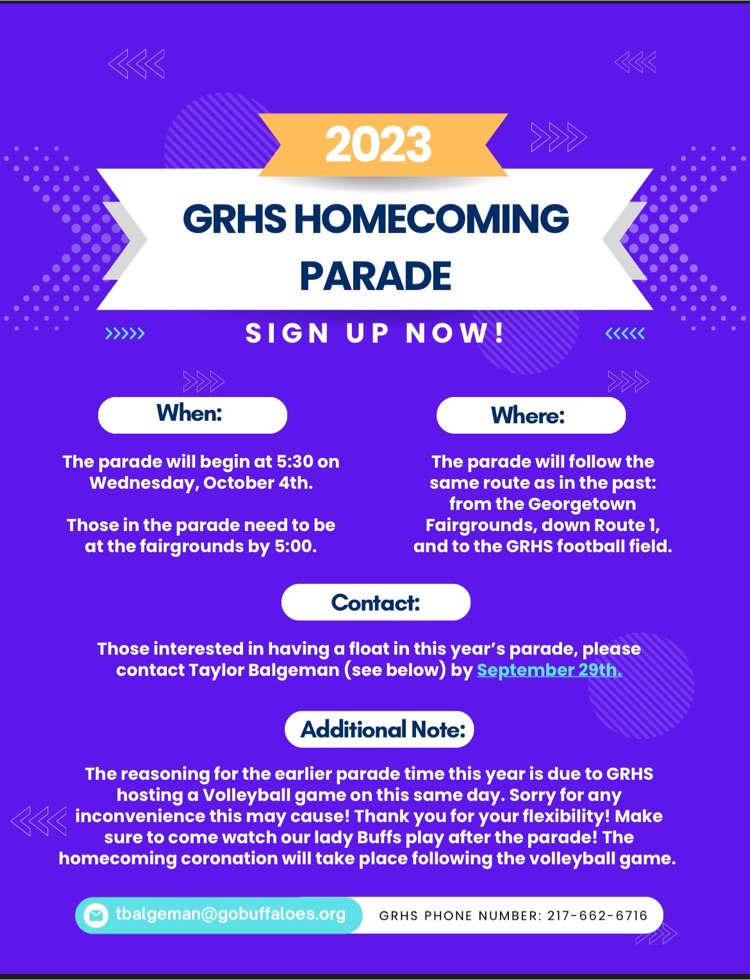 2023

GRHS HOMECOMING PARADE

SIGN UP NOW!

When:

The parade will begin at 5:30 on Wednesday, October 4th.

Those in the parade need to be at the fairgrounds by 5:00.

Where:

The parade will follow the same route as in the past: from the Georgetown Fairgrounds, down Route 1, and to the GRHS football field.

Contact:

Those interested in having a float in this year's parade, please contact Taylor Balgeman (see below) by September 29th.

Additional Note:

The reasoning for the earlier parade time this year is due to GRHS hosting a Volleyball game on this same day. Sorry for any inconvenience this may cause! Thank you for your flexibility! Make sure to come watch our lady Buffs play after the parade! The homecoming coronation will take place following the volleyball game.

tbalgeman@gobuffaloes.org

GRHS PHONE NUMBER: 217-662-6716